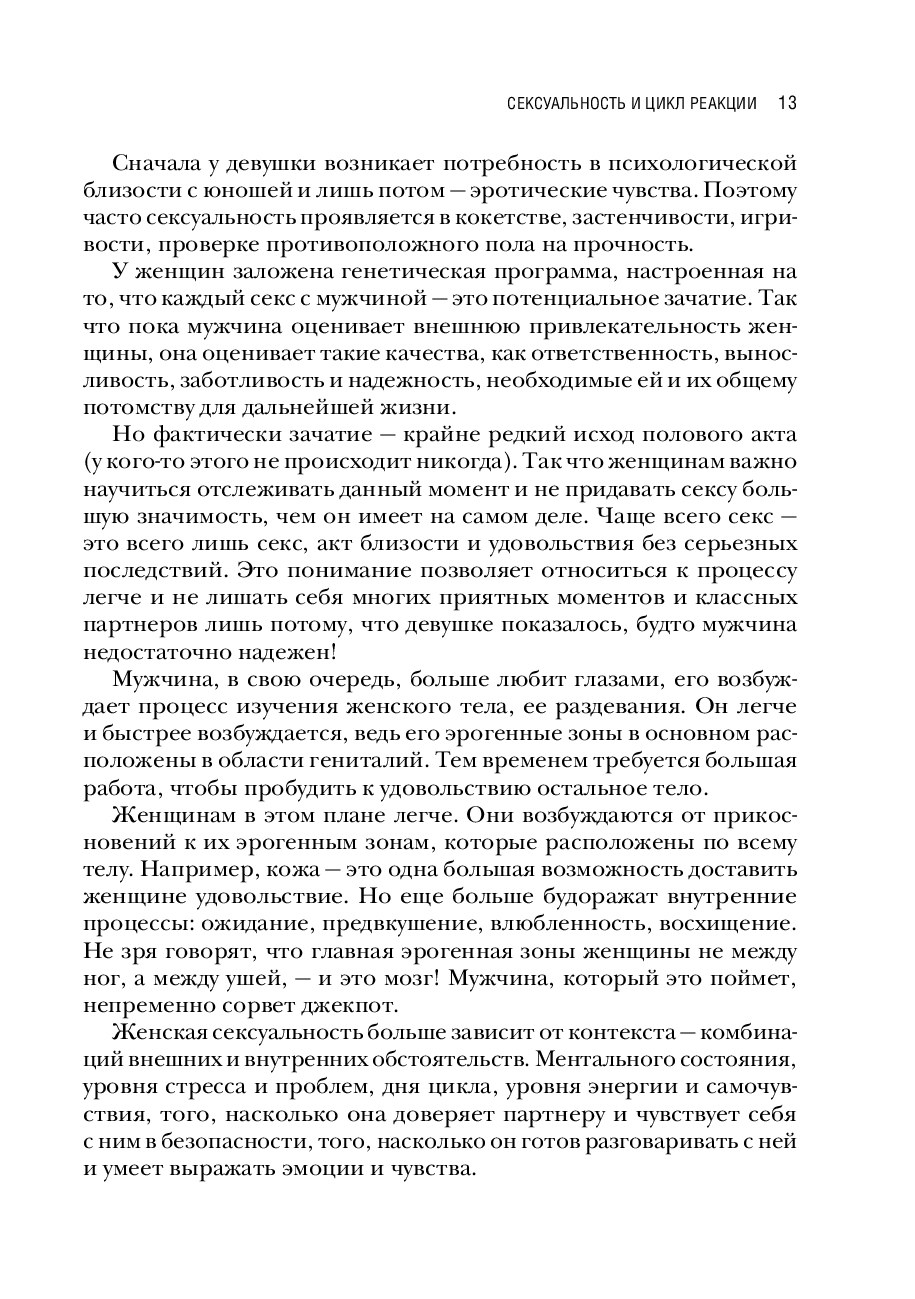 СЕКСУАЛЬНОСТЬ И ЦИКЛ РЕАКЦИИ 13

Сначала у девушки возникает потребность в психологической близости с юношей и лишь потом — эротические чувства. Поэтому часто сексуальность проявляется в кокетстве, застенчивости, игривости, проверке противоположного пола на прочность.

У женщин заложена генетическая программа, настроенная на то, что каждый секс с мужчиной — это потенциальное зачатие. Так что пока мужчина оценивает внешнюю привлекательность женщины, она оценивает такие качества, как ответственность, выносливость, заботливость и надежность, необходимые ей и их общему потомству для дальнейшей жизни.

Но фактически зачатие — крайне редкий исход полового акта (у кого-то этого не происходит никогда). Так что женщинам важно научиться отслеживать данный момент и не придавать сексу большую значимость, чем он имеет на самом деле. Чаще всего секс — это всего лишь секс, акт близости и удовольствия без серьезных последствий. Это понимание позволяет относиться к процессу легче и не лишать себя многих приятных моментов и классных партнеров лишь потому, что девушке показалось, будто мужчина недостаточно надежен!

Мужчина, в свою очередь, больше любит глазами, его возбуждает процесс изучения женского тела, ее раздевания. Он легче и быстрее возбуждается, ведь его эрогенные зоны в основном расположены в области гениталий. Тем временем требуется большая работа, чтобы пробудить к удовольствию остальное тело.

Женщинам в этом плане легче. Они возбуждаются от прикосновений к их эрогенным зонам, которые расположены по всему телу. Например, кожа — это одна большая возможность доставить женщине удовольствие. Но еще больше будоражат внутренние процессы: ожидание, предвкушение, влюбленность, восхищение. Не зря говорят, что главная эрогенная зоны женщины не между ног, а между ушей, — и это мозг! Мужчина, который это поймет, непременно сорвет джекпот.

Женская сексуальность больше зависит от контекста — комбинаций внешних и внутренних обстоятельств. Ментального состояния, уровня стресса и проблем, дня цикла, уровня энергии и самочувствия, того, насколько она доверяет партнеру и чувствует себя с ним в безопасности, того, насколько он готов разговаривать с ней и умеет выражать эмоции и чувства.